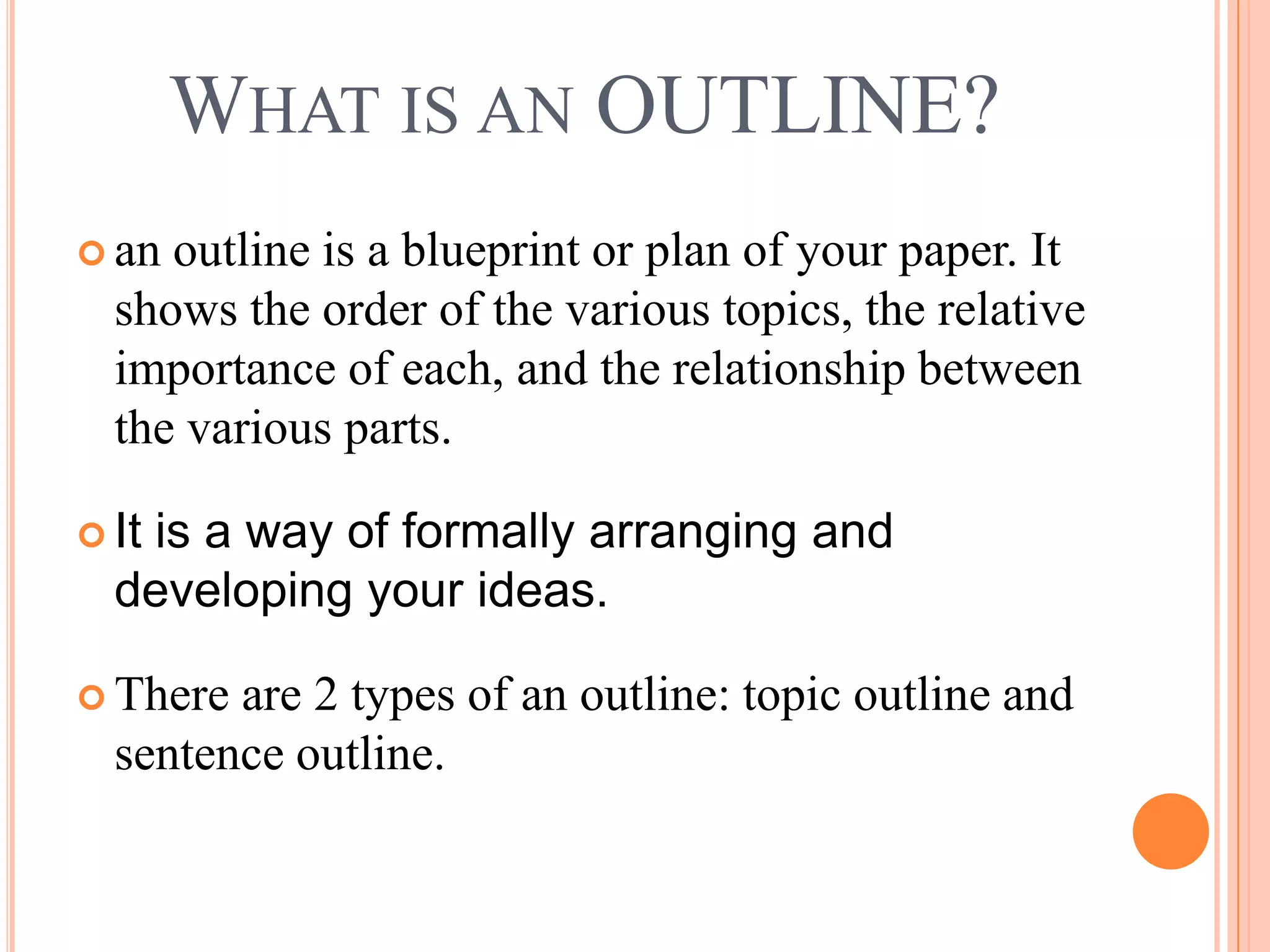 WHAT IS AN OUTLINE?

an outline is a blueprint or plan of your paper. It shows the order of the various topics, the relative importance of each, and the relationship between the various parts.

It is a way of formally arranging and developing your ideas.

There are 2 types of an outline: topic outline and sentence outline.